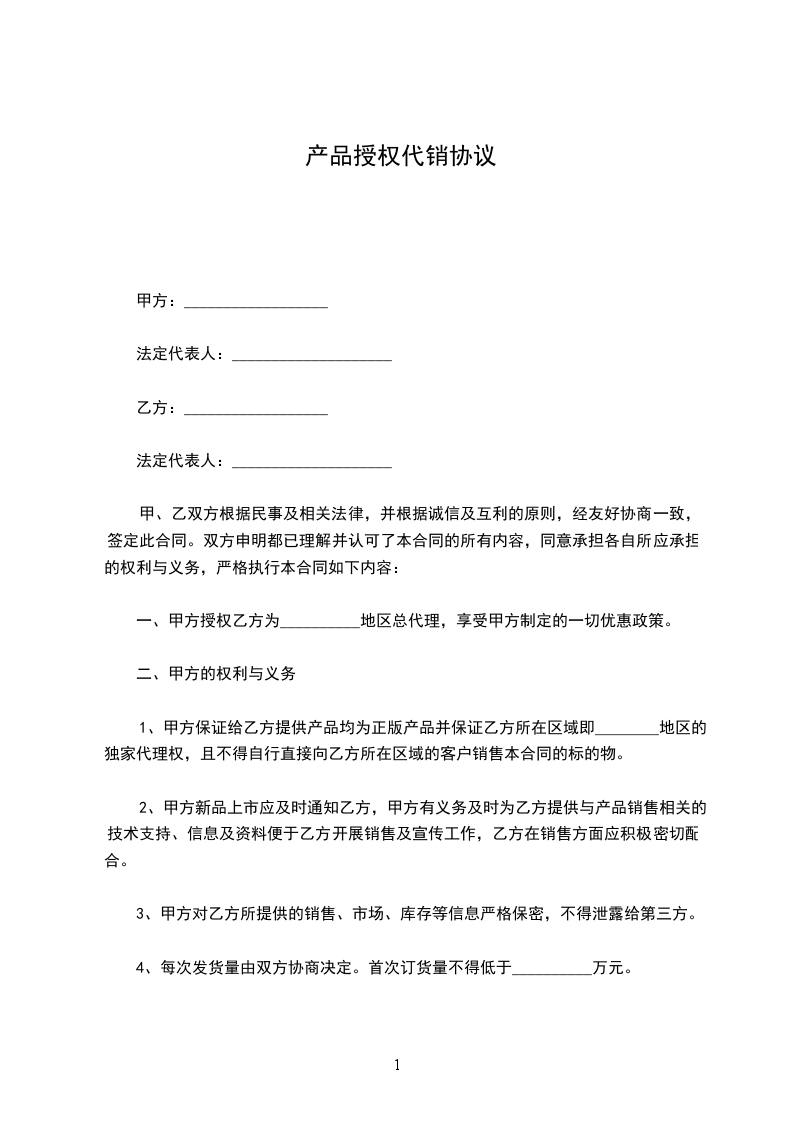 产品授权代销协议

甲方：__________________

法定代表人：____________________

乙方：__________________

法定代表人：____________________

甲、乙双方根据民事及相关法律，并根据诚信及互利的原则，经友好协商一致，签定此合同。双方申明都已理解并认可了本合同的所有内容，同意承担各自所应承担的权利与义务，严格执行本合同如下内容：

一、甲方授权乙方为__________地区总代理，享受甲方制定的一切优惠政策。

二、甲方的权利与义务

1、甲方保证给乙方提供产品均为正版产品并保证乙方所在区域即________地区的独家代理权，且不得自行直接向乙方所在区域的客户销售本合同的标的物。

2、甲方新品上市应及时通知乙方，甲方有义务及时为乙方提供与产品销售相关的技术支持、信息及资料便于乙方开展销售及宣传工作，乙方在销售方面应积极密切配合。

3、甲方对乙方所提供的销售、市场、库存等信息严格保密，不得泄露给第三方。

4、每次发货量由双方协商决定。首次订货量不得低于__________万元。

1